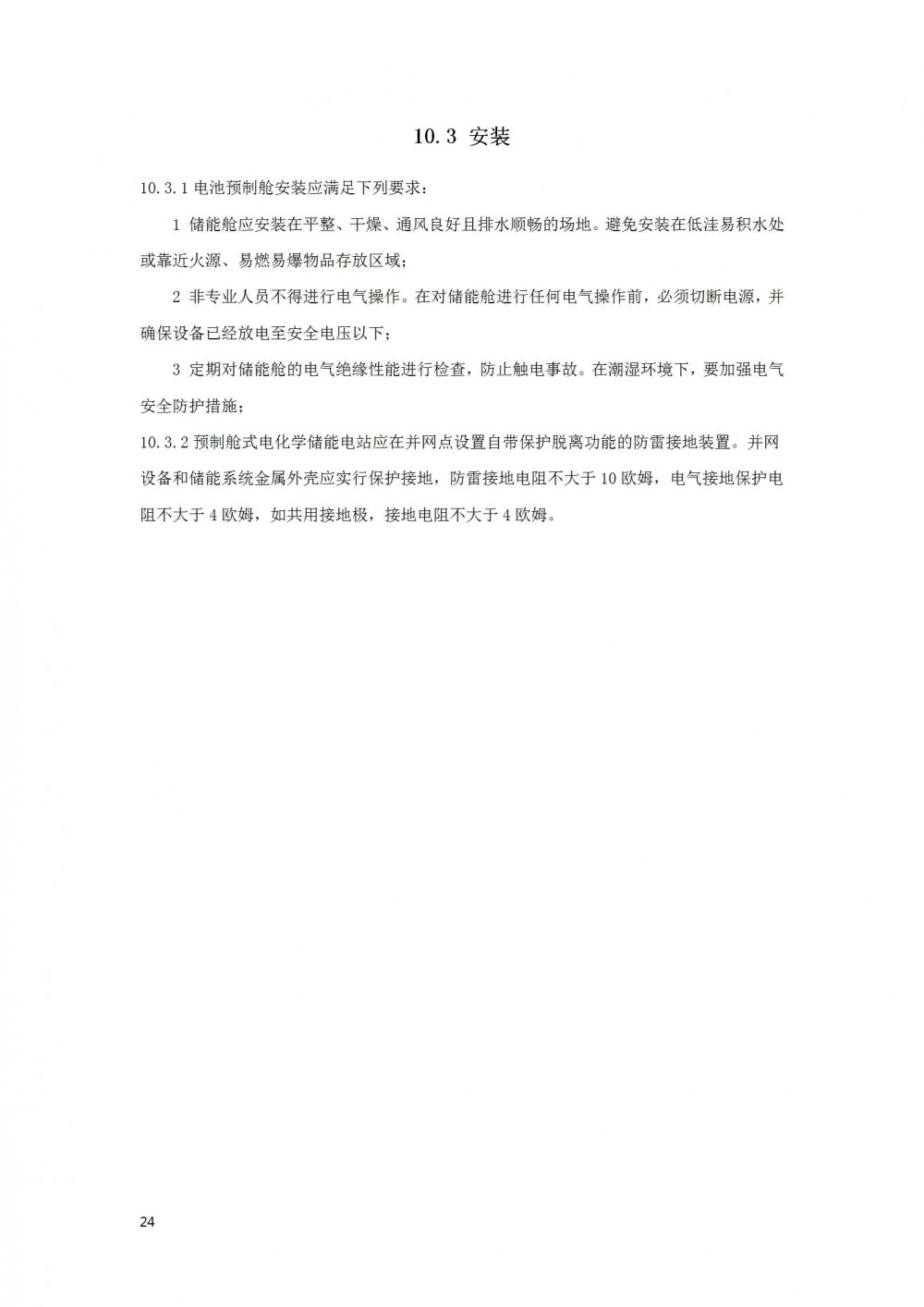 10.3 安装

10.3.1 电池预制舱安装应满足下列要求：

1 储能舱应安装在平整、干燥、通风良好且排水顺畅的场地。避免安装在低洼易积水处或靠近火源、易燃易爆物品存放区域；

2 非专业人员不得进行电气操作。在对储能舱进行任何电气操作前，必须切断电源，并确保设备已经放电至安全电压以下；

3 定期对储能舱的电气绝缘性能进行检查，防止触电事故。在潮湿环境下，要加强电气安全防护措施；

10.3.2 预制舱式电化学储能电站应在并网点设置自带保护脱离功能的防雷接地装置。并网设备和储能系统金属外壳应实行保护接地，防雷接地电阻不大于 10 欧姆，电气接地保护电阻不大于 4 欧姆，如共用接地极，接地电阻不大于 4 欧姆。

24